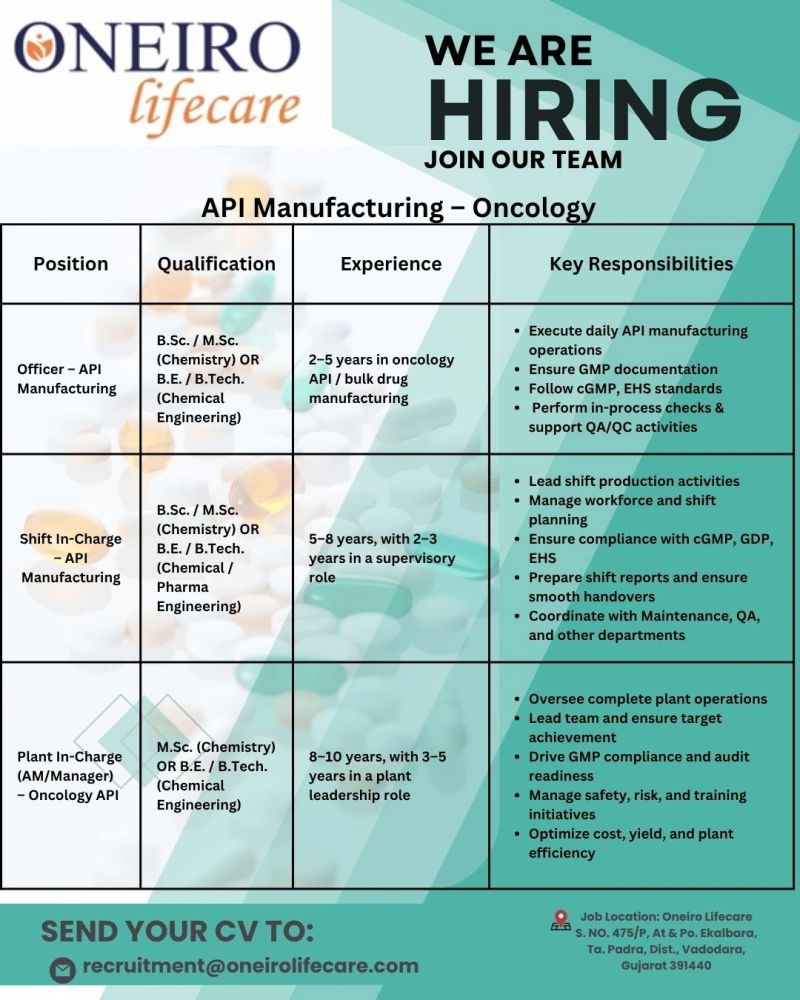 ONEIRO lifecare

WE ARE HIRING
JOIN OUR TEAM

API Manufacturing – Oncology

| Position | Qualification | Experience | Key Responsibilities |
|---|---|---|---|
| Officer – API Manufacturing | B.Sc. / M.Sc. (Chemistry) OR B.E. / B.Tech. (Chemical Engineering) | 2–5 years in oncology API / bulk drug manufacturing | • Execute daily API manufacturing operations • Ensure GMP documentation • Follow cGMP, EHS standards • Perform in-process checks & support QA/QC activities |
| Shift In-Charge – API Manufacturing | B.Sc. / M.Sc. (Chemistry) OR B.E. / B.Tech. (Chemical / Pharma Engineering) | 5–8 years, with 2–3 years in a supervisory role | • Lead shift production activities • Manage workforce and shift planning • Ensure compliance with cGMP, GDP, EHS • Prepare shift reports and ensure smooth handovers • Coordinate with Maintenance, QA, and other departments |
| Plant In-Charge (AM/Manager) – Oncology API | M.Sc. (Chemistry) OR B.E. / B.Tech. (Chemical Engineering) | 8–10 years, with 3–5 years in a plant leadership role | • Oversee complete plant operations • Lead team and ensure target achievement • Drive GMP compliance and audit readiness • Manage safety, risk, and training initiatives • Optimize cost, yield, and plant efficiency |

SEND YOUR CV TO:
recruitment@oneirolifecare.com

Job Location: Oneiro Lifecare S. NO. 475/P, At & Po. Ekalbara, Ta. Padra, Dist., Vadodara, Gujarat 391440